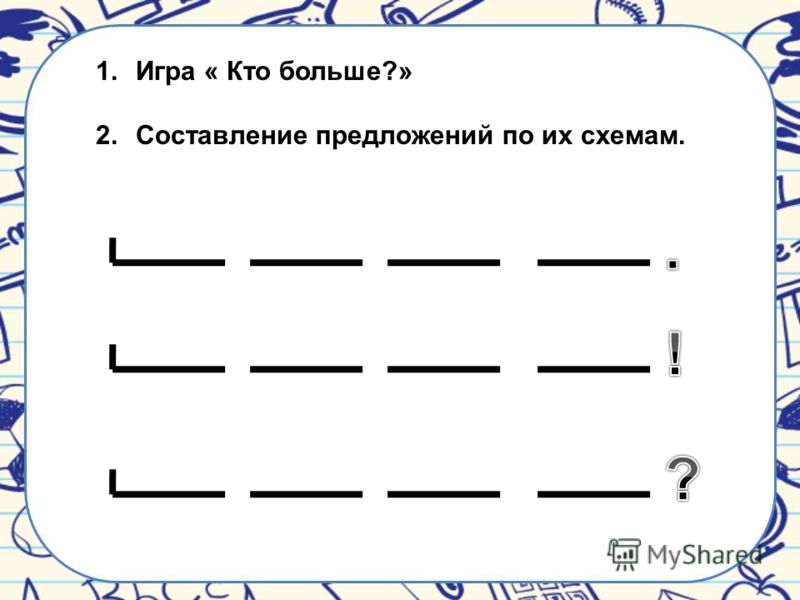 1. Игра « Кто больше?»

2. Составление предложений по их схемам.

.

!

?

MyShared